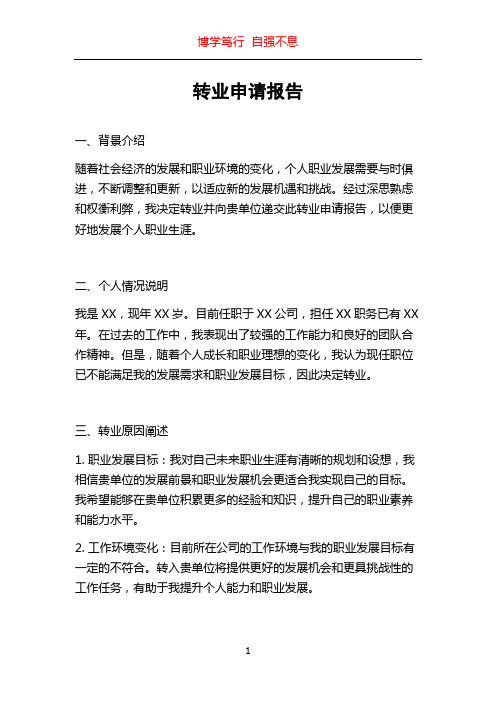 博学笃行 自强不息

转业申请报告

一、背景介绍

随着社会经济的发展和职业环境的变化，个人职业发展需要与时俱进，不断调整和更新，以适应新的发展机遇和挑战。经过深思熟虑和权衡利弊，我决定转业并向贵单位递交此转业申请报告，以便更好地发展个人职业生涯。

二、个人情况说明

我是 XX，现年 XX 岁。目前任职于 XX 公司，担任 XX 职务已有 XX 年。在过去的工作中，我表现出了较强的工作能力和良好的团队合作精神。但是，随着个人成长和职业理想的变化，我认为现任职位已不能满足我的发展需求和职业发展目标，因此决定转业。

三、转业原因阐述

1. 职业发展目标：我对自己未来职业生涯有清晰的规划和设想，我相信贵单位的发展前景和职业发展机会更适合我实现自己的目标。我希望能够在贵单位积累更多的经验和知识，提升自己的职业素养和能力水平。

2. 工作环境变化：目前所在公司的工作环境与我的职业发展目标有一定的不符合。转入贵单位将提供更好的发展机会和更具挑战性的工作任务，有助于我提升个人能力和职业发展。

1